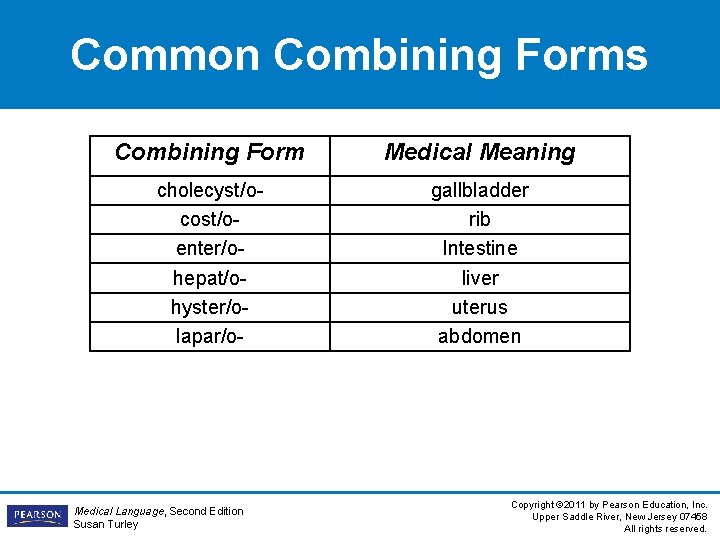 Common Combining Forms

| Combining Form | Medical Meaning |
|---|---|
| cholecyst/o- | gallbladder |
| cost/o- | rib |
| enter/o- | Intestine |
| hepat/o- | liver |
| hyster/o- | uterus |
| lapar/o- | abdomen |

PEARSON

Medical Language, Second Edition
Susan Turley

Copyright ©2011 by Pearson Education, Inc.
Upper Saddle River, New Jersey 07458
All rights reserved.